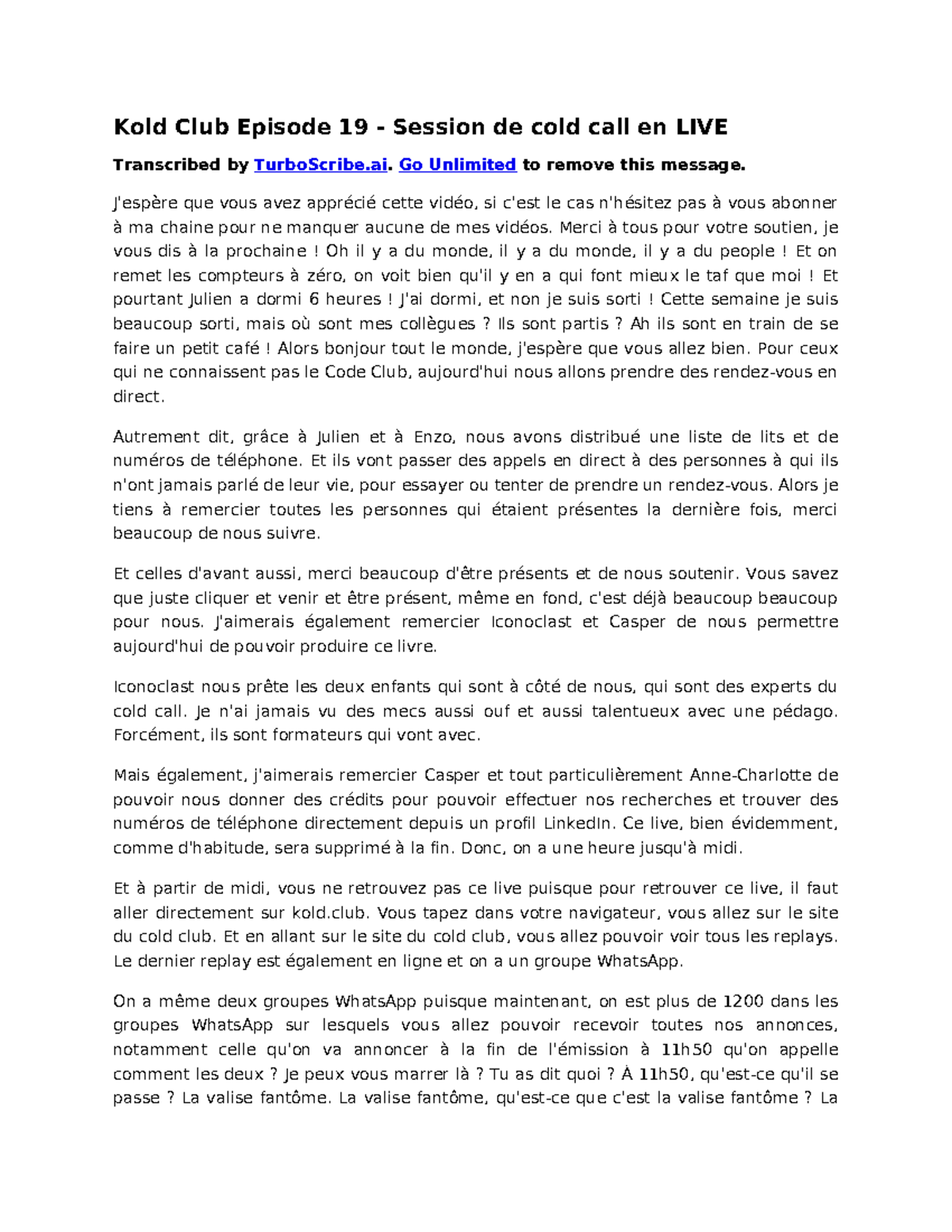 Kold Club Episode 19 - Session de cold call en LIVE

Transcribed by TurboScribe.ai. Go Unlimited to remove this message.

J'espère que vous avez apprécié cette vidéo, si c'est le cas n'hésitez pas à vous abonner à ma chaine pour ne manquer aucune de mes vidéos. Merci à tous pour votre soutien, je vous dis à la prochaine ! Oh il y a du monde, il y a du monde, il y a du people ! Et on remet les compteurs à zéro, on voit bien qu'il y en a qui font mieux le taf que moi ! Et pourtant Julien a dormi 6 heures ! J'ai dormi, et non je suis sorti ! Cette semaine je suis beaucoup sorti, mais où sont mes collègues ? Ils sont partis ? Ah ils sont en train de se faire un petit café ! Alors bonjour tout le monde, j'espère que vous allez bien. Pour ceux qui ne connaissent pas le Code Club, aujourd'hui nous allons prendre des rendez-vous en direct.

Autrement dit, grâce à Julien et à Enzo, nous avons distribué une liste de lits et de numéros de téléphone. Et ils vont passer des appels en direct à des personnes à qui ils n'ont jamais parlé de leur vie, pour essayer ou tenter de prendre un rendez-vous. Alors je tiens à remercier toutes les personnes qui étaient présentes la dernière fois, merci beaucoup de nous suivre.

Et celles d'avant aussi, merci beaucoup d'être présents et de nous soutenir. Vous savez que juste cliquer et venir et être présent, même en fond, c'est déjà beaucoup beaucoup pour nous. J'aimerais également remercier Iconoclast et Casper de nous permettre aujourd'hui de pouvoir produire ce livre.

Iconoclast nous prête les deux enfants qui sont à côté de nous, qui sont des experts du cold call. Je n'ai jamais vu des mecs aussi ouf et aussi talentueux avec une pédago. Forcément, ils sont formateurs qui vont avec.

Mais également, j'aimerais remercier Casper et tout particulièrement Anne-Charlotte de pouvoir nous donner des crédits pour pouvoir effectuer nos recherches et trouver des numéros de téléphone directement depuis un profil LinkedIn. Ce live, bien évidemment, comme d'habitude, sera supprimé à la fin. Donc, on a une heure jusqu'à midi.

Et à partir de midi, vous ne retrouvez pas ce live puisque pour retrouver ce live, il faut aller directement sur kold.club. Vous tapez dans votre navigateur, vous allez sur le site du cold club. Et en allant sur le site du cold club, vous allez pouvoir voir tous les replays. Le dernier replay est également en ligne et on a un groupe WhatsApp.

On a même deux groupes WhatsApp puisque maintenant, on est plus de 1200 dans les groupes WhatsApp sur lesquels vous allez pouvoir recevoir toutes nos annonces, notamment celle qu'on va annoncer à la fin de l'émission à 11h50 qu'on appelle comment les deux ? Je peux vous marrer là ? Tu as dit quoi ? À 11h50, qu'est-ce qu'il se passe ? La valise fantôme. La valise fantôme, qu'est-ce que c'est la valise fantôme ? La